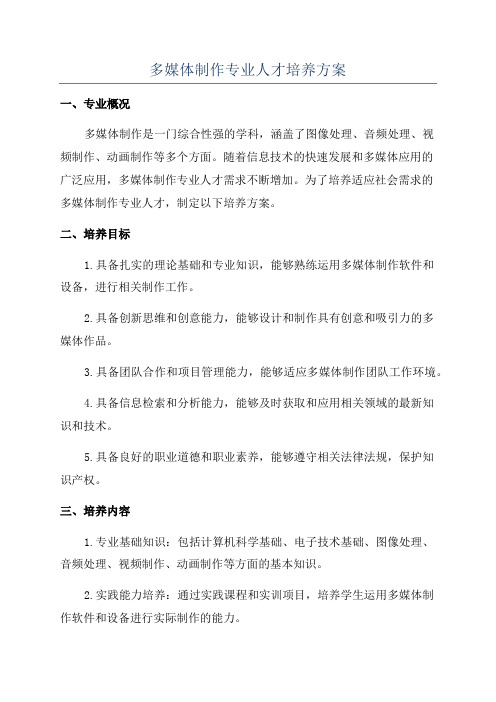 多媒体制作专业人才培养方案

一、专业概况

多媒体制作是一门综合性强的学科，涵盖了图像处理、音频处理、视频制作、动画制作等多个方面。随着信息技术的快速发展和多媒体应用的广泛应用，多媒体制作专业人才需求不断增加。为了培养适应社会需求的多媒体制作专业人才，制定以下培养方案。

二、培养目标

1.具备扎实的理论基础和专业知识，能够熟练运用多媒体制作软件和设备，进行相关制作工作。

2.具备创新思维和创意能力，能够设计和制作具有创意和吸引力的多媒体作品。

3.具备团队合作和项目管理能力，能够适应多媒体制作团队工作环境。

4.具备信息检索和分析能力，能够及时获取和应用相关领域的最新知识和技术。

5.具备良好的职业道德和职业素养，能够遵守相关法律法规，保护知识产权。

三、培养内容

1.专业基础知识：包括计算机科学基础、电子技术基础、图像处理、音频处理、视频制作、动画制作等方面的基本知识。

2.实践能力培养：通过实践课程和实训项目，培养学生运用多媒体制作软件和设备进行实际制作的能力。